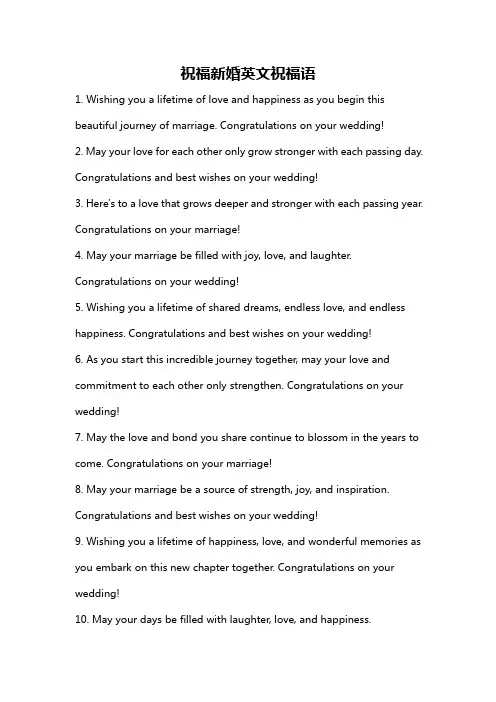 祝福新婚英文祝福语

1. Wishing you a lifetime of love and happiness as you begin this beautiful journey of marriage. Congratulations on your wedding!

2. May your love for each other only grow stronger with each passing day. Congratulations and best wishes on your wedding!

3. Here's to a love that grows deeper and stronger with each passing year. Congratulations on your marriage!

4. May your marriage be filled with joy, love, and laughter. Congratulations on your wedding!

5. Wishing you a lifetime of shared dreams, endless love, and endless happiness. Congratulations and best wishes on your wedding!

6. As you start this incredible journey together, may your love and commitment to each other only strengthen. Congratulations on your wedding!

7. May the love and bond you share continue to blossom in the years to come. Congratulations on your marriage!

8. May your marriage be a source of strength, joy, and inspiration. Congratulations and best wishes on your wedding!

9. Wishing you a lifetime of happiness, love, and wonderful memories as you embark on this new chapter together. Congratulations on your wedding!

10. May your days be filled with laughter, love, and happiness.